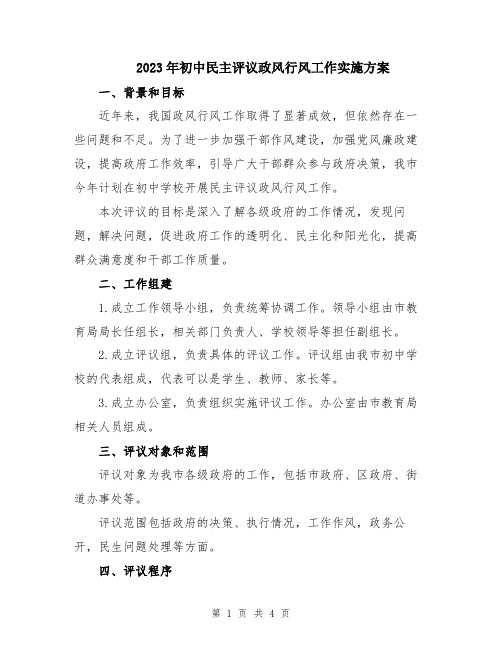 2023年初中民主评议政风行风工作实施方案

一、背景和目标

近年来，我国政风行风工作取得了显著成效，但依然存在一些问题和不足。为了进一步加强干部作风建设，加强党风廉政建设，提高政府工作效率，引导广大干部群众参与政府决策，我市今年计划在初中学校开展民主评议政风行风工作。

本次评议的目标是深入了解各级政府的工作情况，发现问题，解决问题，促进政府工作的透明化、民主化和阳光化，提高群众满意度和干部工作质量。

二、工作组建

1.成立工作领导小组，负责统筹协调工作。领导小组由市教育局局长任组长，相关部门负责人、学校领导等担任副组长。

2.成立评议组，负责具体的评议工作。评议组由我市初中学校的代表组成，代表可以是学生、教师、家长等。

3.成立办公室，负责组织实施评议工作。办公室由市教育局相关人员组成。

三、评议对象和范围

评议对象为我市各级政府的工作，包括市政府、区政府、街道办事处等。

评议范围包括政府的决策、执行情况，工作作风，政务公开，民生问题处理等方面。

四、评议程序

第 1 页 共 4 页